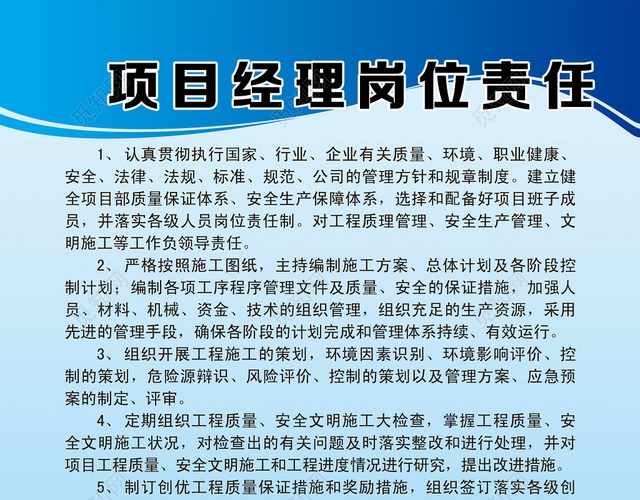 项目经理岗位责任

1、认真贯彻执行国家、行业、企业有关质量、环境、职业健康、安全、法律、法规、标准、规范、公司的管理方针和规章制度。建立健全项目部质量保证体系、安全生产保障体系，选择和配备好项目班子成员，并落实各级人员岗位责任制。对工程质理管理、安全生产管理、文明施工等工作负领导责任。

2、严格按照施工图纸，主持编制施工方案、总体计划及各阶段控制计划；编制各项工序程序管理文件及质量、安全的保证措施，加强人员、材料、机械、资金、技术的组织管理，组织充足的生产资源，采用先进的管理手段，确保各阶段的计划完成和管理体系持续、有效运行。

3、组织开展工程施工的策划，环境因素识别、环境影响评价、控制的策划，危险源辩识、风险评价、控制的策划以及管理方案、应急预案的制定、评审。

4、定期组织工程质量、安全文明施工大检查，掌握工程质量、安全文明施工状况，对检查出的有关问题及时落实整改和进行处理，并对项目工程质量、安全文明施工和工程进度情况进行研究，提出改进措施。

5、制订创优工程质量保证措施和奖励措施，组织签订落实各级创